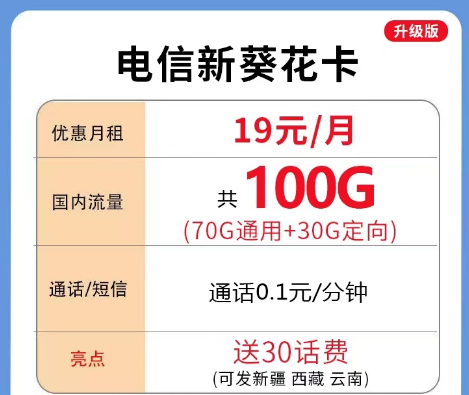 升级版

电信新葵花卡

| 优惠月租 | 19元/月 |
|---|---|
| 国内流量 | 共 100G (70G通用+30G定向) |
| 通话/短信 | 通话0.1元/分钟 |
| 亮点 | 送30话费 (可发新疆 西藏 云南) |